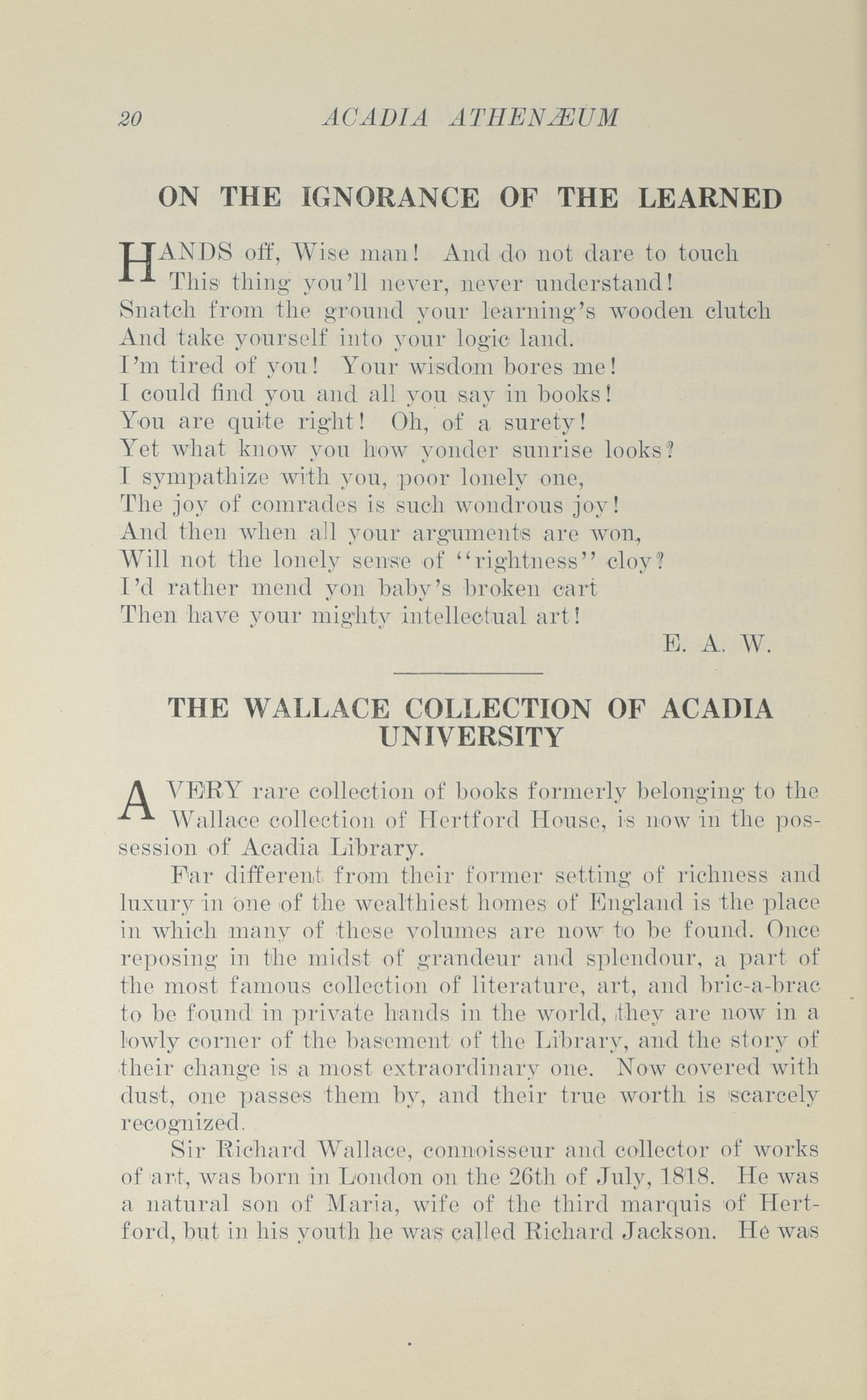 20 ACADIA ATHENÆUM

ON THE IGNORANCE OF THE LEARNED

HANDS off, Wise man! And do not dare to touch
This thing you'll never, never understand!
Snatch from the ground your learning's wooden clutch
And take yourself into your logic land.
I'm tired of you! Your wisdom bores me!
I could find you and all you say in books!
You are quite right! Oh, of a surety!
Yet what know you how yonder sunrise looks?
I sympathize with you, poor lonely one,
The joy of comrades is such wondrous joy!
And then when all your arguments are won,
Will not the lonely sense of "rightness" cloy?
I'd rather mend yon baby's broken cart
Then have your mighty intellectual art!

E. A. W.

THE WALLACE COLLECTION OF ACADIA UNIVERSITY

A VERY rare collection of books formerly belonging to the Wallace collection of Hertford House, is now in the possession of Acadia Library.

Far different from their former setting of richness and luxury in one of the wealthiest homes of England is the place in which many of these volumes are now to be found. Once reposing in the midst of grandeur and splendour, a part of the most famous collection of literature, art, and bric-a-brac to be found in private hands in the world, they are now in a lowly corner of the basement of the Library, and the story of their change is a most extraordinary one. Now covered with dust, one passes them by, and their true worth is scarcely recognized.

Sir Richard Wallace, connoisseur and collector of works of art, was born in London on the 26th of July, 1818. He was a natural son of Maria, wife of the third marquis of Hertford, but in his youth he was called Richard Jackson. He was